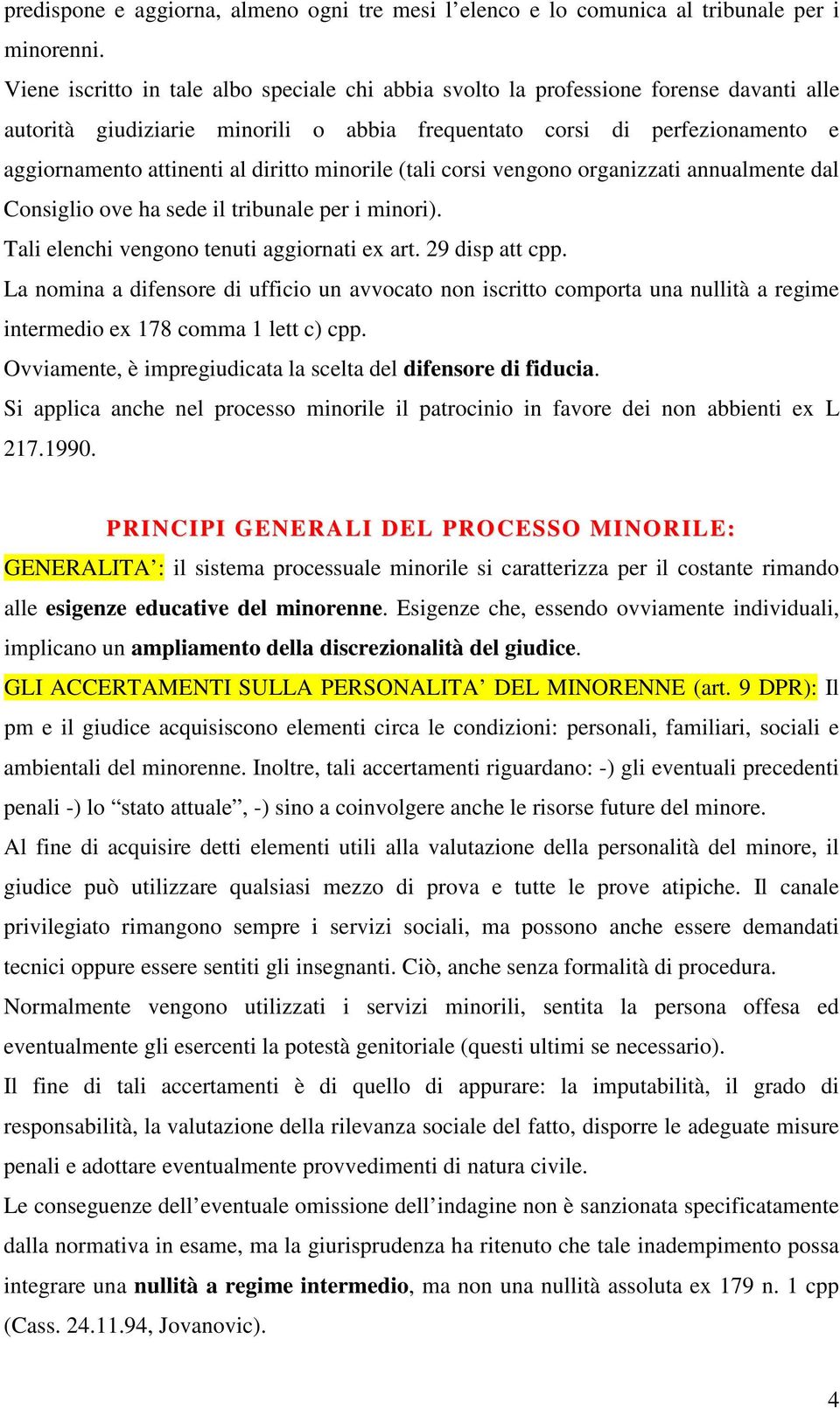 predispone e aggiorna, almeno ogni tre mesi l’elenco e lo comunica al tribunale per i minorenni.
Viene iscritto in tale albo speciale chi abbia svolto la professione forense davanti alle autorità giudiziarie minorili o abbia frequentato corsi di perfezionamento e aggiornamento attinenti al diritto minorile (tali corsi vengono organizzati annualmente dal Consiglio ove ha sede il tribunale per i minori).
Tali elenchi vengono tenuti aggiornati ex art. 29 disp att cpp.
La nomina a difensore di ufficio un avvocato non iscritto comporta una nullità a regime intermedio ex 178 comma 1 lett c) cpp.
Ovviamente, è impregiudicata la scelta del difensore di fiducia.
Si applica anche nel processo minorile il patrocinio in favore dei non abbienti ex L 217.1990.

PRINCIPI GENERALI DEL PROCESSO MINORILE:
GENERALITA’: il sistema processuale minorile si caratterizza per il costante rimando alle esigenze educative del minorenne. Esigenze che, essendo ovviamente individuali, implicano un ampliamento della discrezionalità del giudice.
GLI ACCERTAMENTI SULLA PERSONALITA’ DEL MINORENNE (art. 9 DPR): Il pm e il giudice acquisiscono elementi circa le condizioni: personali, familiari, sociali e ambientali del minorenne. Inoltre, tali accertamenti riguardano: -) gli eventuali precedenti penali -) lo “stato attuale”, -) sino a coinvolgere anche le risorse future del minore.
Al fine di acquisire detti elementi utili alla valutazione della personalità del minore, il giudice può utilizzare qualsiasi mezzo di prova e tutte le prove atipiche. Il canale privilegiato rimangono sempre i servizi sociali, ma possono anche essere demandati tecnici oppure essere sentiti gli insegnanti. Ciò, anche senza formalità di procedura.
Normalmente vengono utilizzati i servizi minorili, sentita la persona offesa ed eventualmente gli esercenti la potestà genitoriale (questi ultimi se necessario).
Il fine di tali accertamenti è di quello di appurare: la imputabilità, il grado di responsabilità, la valutazione della rilevanza sociale del fatto, disporre le adeguate misure penali e adottare eventualmente provvedimenti di natura civile.
Le conseguenze dell’eventuale omissione dell’indagine non è sanzionata specificatamente dalla normativa in esame, ma la giurisprudenza ha ritenuto che tale inadempimento possa integrare una nullità a regime intermedio, ma non una nullità assoluta ex 179 n. 1 cpp (Cass. 24.11.94, Jovanovic).

4